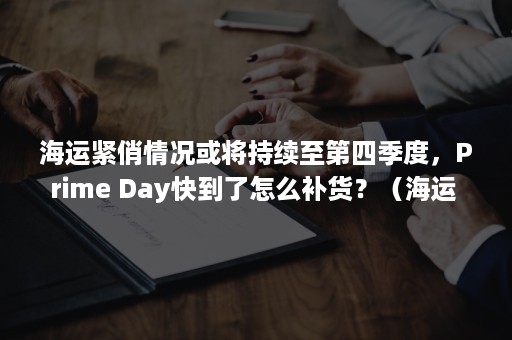 海运紧俏情况或将持续至第四季度，Prime Day快到了怎么补货？（海运